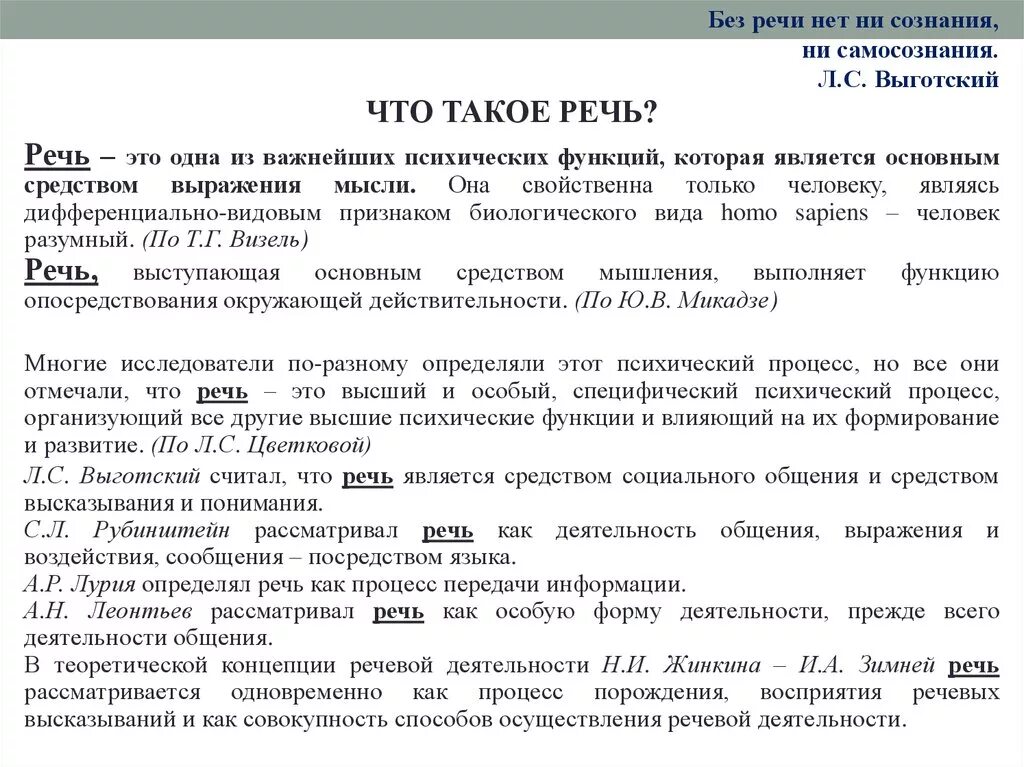 Без речи нет ни сознания, ни самосознания.
Л.С. Выготский

ЧТО ТАКОЕ РЕЧЬ?

Речь – это одна из важнейших психических функций, которая является основным средством выражения мысли. Она свойственна только человеку, являясь дифференциально-видовым признаком биологического вида homo sapiens – человек разумный. (По Т.Г. Визель)

Речь, выступающая основным средством мышления, выполняет функцию опосредствования окружающей действительности. (По Ю.В. Микадзе)

Многие исследователи по-разному определяли этот психический процесс, но все они отмечали, что речь – это высший и особый, специфический психический процесс, организующий все другие высшие психические функции и влияющий на их формирование и развитие. (По Л.С. Цветковой)

Л.С. Выготский считал, что речь является средством социального общения и средством высказывания и понимания.
С.Л. Рубинштейн рассматривал речь как деятельность общения, выражения и воздействия, сообщения – посредством языка.
А.Р. Лурия определял речь как процесс передачи информации.
А.Н. Леонтьев рассматривал речь как особую форму деятельности, прежде всего деятельности общения.
В теоретической концепции речевой деятельности Н.И. Жинкина – И.А. Зимней речь рассматривается одновременно как процесс порождения, восприятия речевых высказываний и как совокупность способов осуществления речевой деятельности.